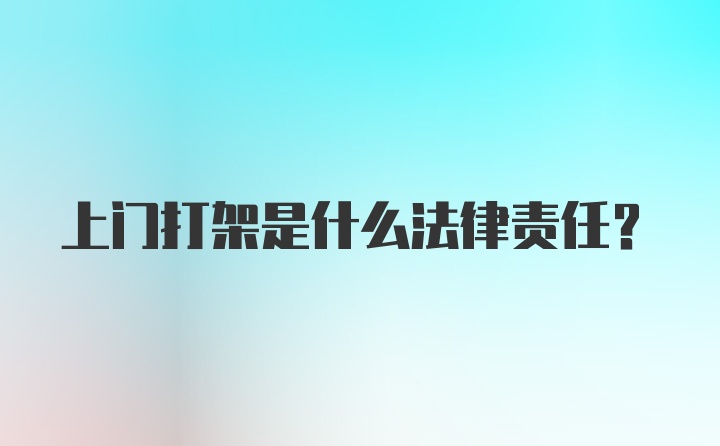 上门打架是什么法律责任?